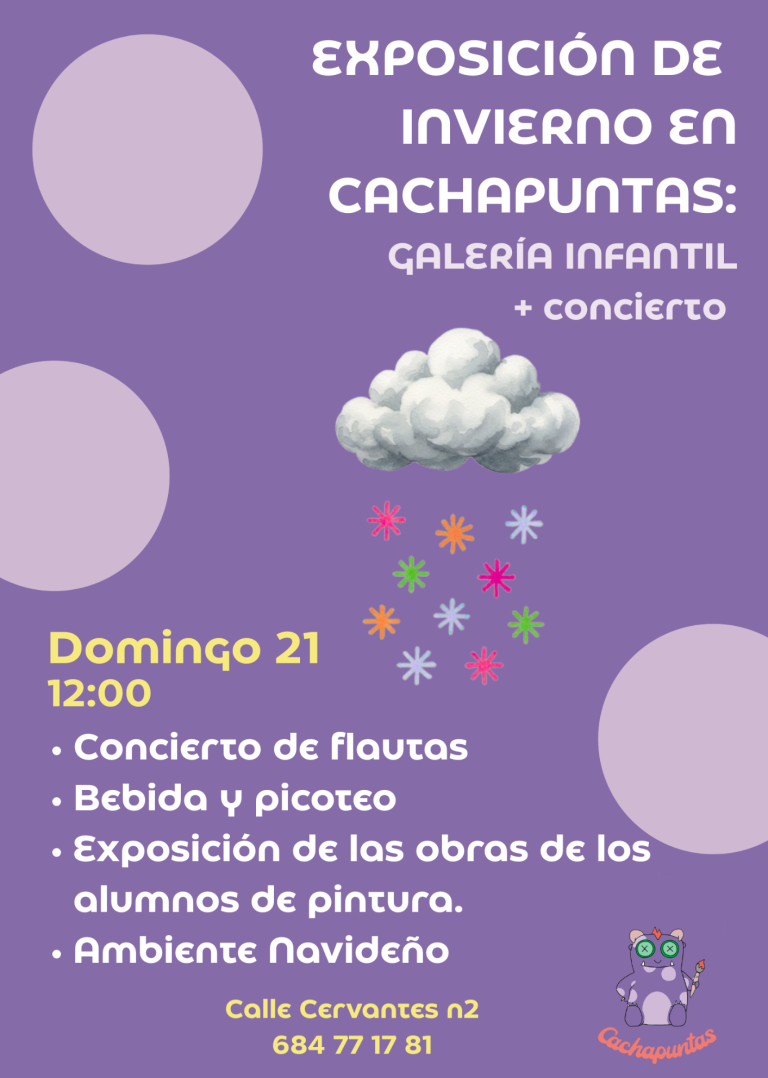 EXPOSICIÓN DE INVIERNO EN CACHAPUNTAS:

GALERÍA INFANTIL
+ concierto

Domingo 21
12:00

• Concierto de flautas
• Bebida y picoteo
• Exposición de las obras de los alumnos de pintura.
• Ambiente Navideño

Calle Cervantes n2
684 77 17 81

Cachapuntas